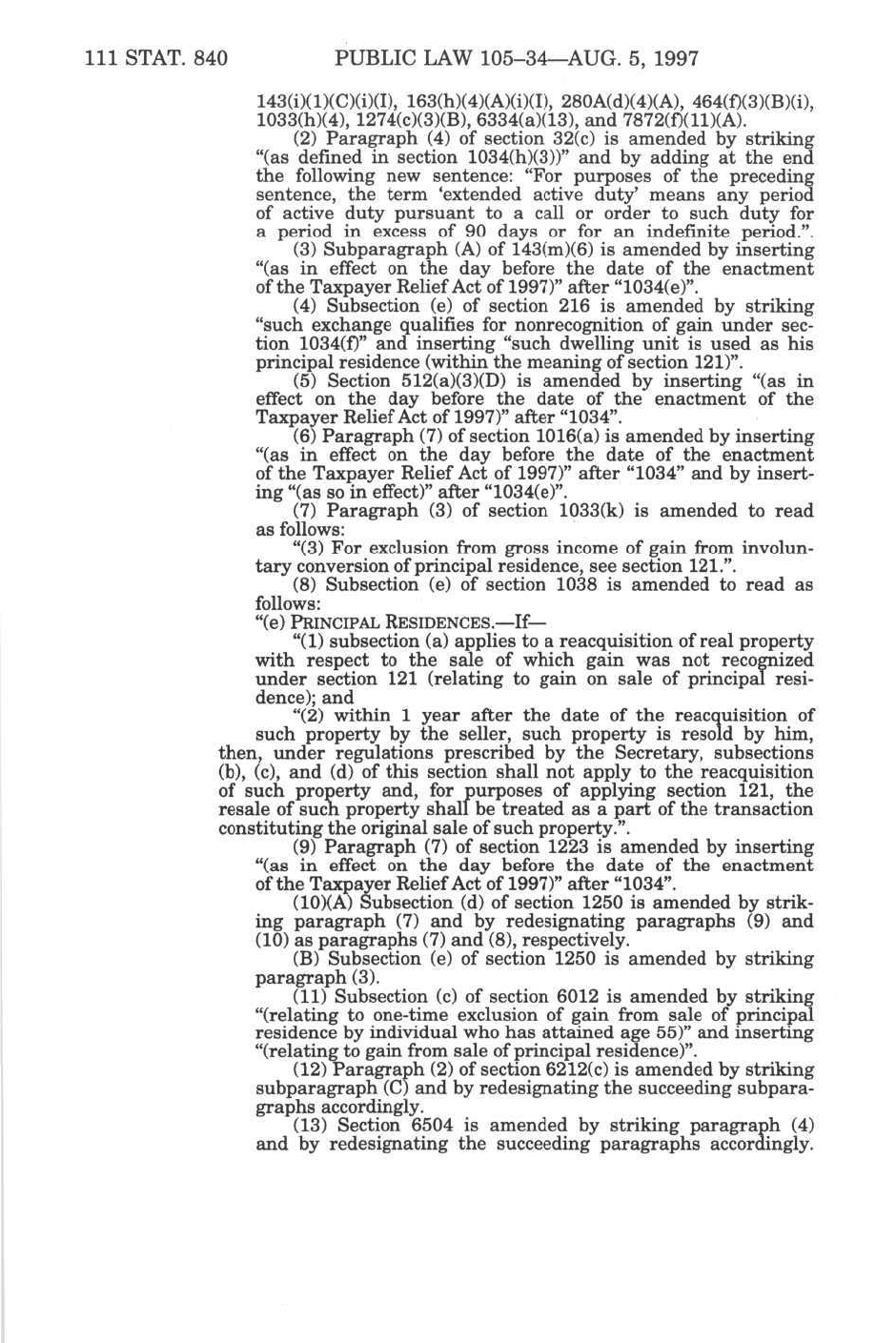 111 STAT. 840 PUBLIC LAW 105–34—AUG. 5, 1997

143(i)(1)(C)(i)(I), 163(h)(4)(A)(i)(I), 280A(d)(4)(A), 464(f)(3)(B)(i), 1033(h)(4), 1274(c)(3)(B), 6334(a)(13), and 7872(f)(11)(A).

(2) Paragraph (4) of section 32(c) is amended by striking "(as defined in section 1034(h)(3))" and by adding at the end the following new sentence: "For purposes of the preceding sentence, the term 'extended active duty' means any period of active duty pursuant to a call or order to such duty for a period in excess of 90 days or for an indefinite period.".

(3) Subparagraph (A) of 143(m)(6) is amended by inserting "(as in effect on the day before the date of the enactment of the Taxpayer Relief Act of 1997)" after "1034(e)".

(4) Subsection (e) of section 216 is amended by striking "such exchange qualifies for nonrecognition of gain under section 1034(f)" and inserting "such dwelling unit is used as his principal residence (within the meaning of section 121)".

(5) Section 512(a)(3)(D) is amended by inserting "(as in effect on the day before the date of the enactment of the Taxpayer Relief Act of 1997)" after "1034".

(6) Paragraph (7) of section 1016(a) is amended by inserting "(as in effect on the day before the date of the enactment of the Taxpayer Relief Act of 1997)" after "1034" and by inserting "(as so in effect)" after "1034(e)".

(7) Paragraph (3) of section 1033(k) is amended to read as follows:

"(3) For exclusion from gross income of gain from involuntary conversion of principal residence, see section 121.".

(8) Subsection (e) of section 1038 is amended to read as follows:

"(e) PRINCIPAL RESIDENCES.—If—

"(1) subsection (a) applies to a reacquisition of real property with respect to the sale of which gain was not recognized under section 121 (relating to gain on sale of principal residence); and

"(2) within 1 year after the date of the reacquisition of such property by the seller, such property is resold by him, then, under regulations prescribed by the Secretary, subsections (b), (c), and (d) of this section shall not apply to the reacquisition of such property and, for purposes of applying section 121, the resale of such property shall be treated as a part of the transaction constituting the original sale of such property.".

(9) Paragraph (7) of section 1223 is amended by inserting "(as in effect on the day before the date of the enactment of the Taxpayer Relief Act of 1997)" after "1034".

(10)(A) Subsection (d) of section 1250 is amended by striking paragraph (7) and by redesignating paragraphs (9) and (10) as paragraphs (7) and (8), respectively.

(B) Subsection (e) of section 1250 is amended by striking paragraph (3).

(11) Subsection (c) of section 6012 is amended by striking "(relating to one-time exclusion of gain from sale of principal residence by individual who has attained age 55)" and inserting "(relating to gain from sale of principal residence)".

(12) Paragraph (2) of section 6212(c) is amended by striking subparagraph (C) and by redesignating the succeeding subparagraphs accordingly.

(13) Section 6504 is amended by striking paragraph (4) and by redesignating the succeeding paragraphs accordingly.